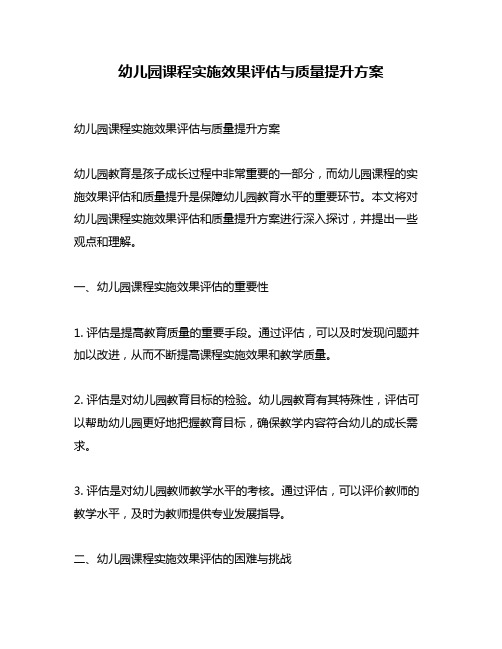 幼儿园课程实施效果评估与质量提升方案

幼儿园课程实施效果评估与质量提升方案

幼儿园教育是孩子成长过程中非常重要的一部分，而幼儿园课程的实施效果评估和质量提升是保障幼儿园教育水平的重要环节。本文将对幼儿园课程实施效果评估和质量提升方案进行深入探讨，并提出一些观点和理解。

一、幼儿园课程实施效果评估的重要性

1. 评估是提高教育质量的重要手段。通过评估，可以及时发现问题并加以改进，从而不断提高课程实施效果和教学质量。

2. 评估是对幼儿园教育目标的检验。幼儿园教育有其特殊性，评估可以帮助幼儿园更好地把握教育目标，确保教学内容符合幼儿的成长需求。

3. 评估是对幼儿园教师教学水平的考核。通过评估，可以评价教师的教学水平，及时为教师提供专业发展指导。

二、幼儿园课程实施效果评估的困难与挑战